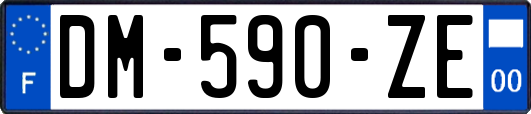 F

DM-590-ZE

00